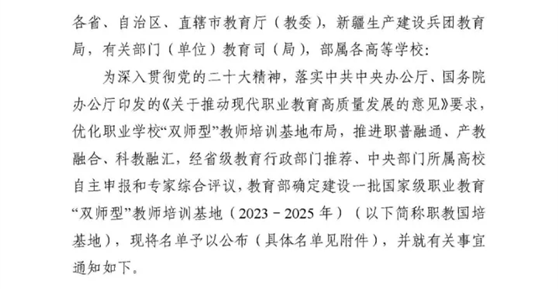 各省、自治区、直辖市教育厅（教委），新疆生产建设兵团教育局，有关部门（单位）教育司（局），部属各高等学校：

为深入贯彻党的二十大精神，落实中共中央办公厅、国务院办公厅印发的《关于推动现代职业教育高质量发展的意见》要求，优化职业学校“双师型”教师培训基地布局，推进职普融通、产教融合、科教融汇，经省级教育行政部门推荐、中央部门所属高校自主申报和专家综合评议，教育部确定建设一批国家级职业教育“双师型”教师培训基地（2023－2025年）（以下简称职教国培基地），现将名单予以公布（具体名单见附件），并就有关事宜通知如下。